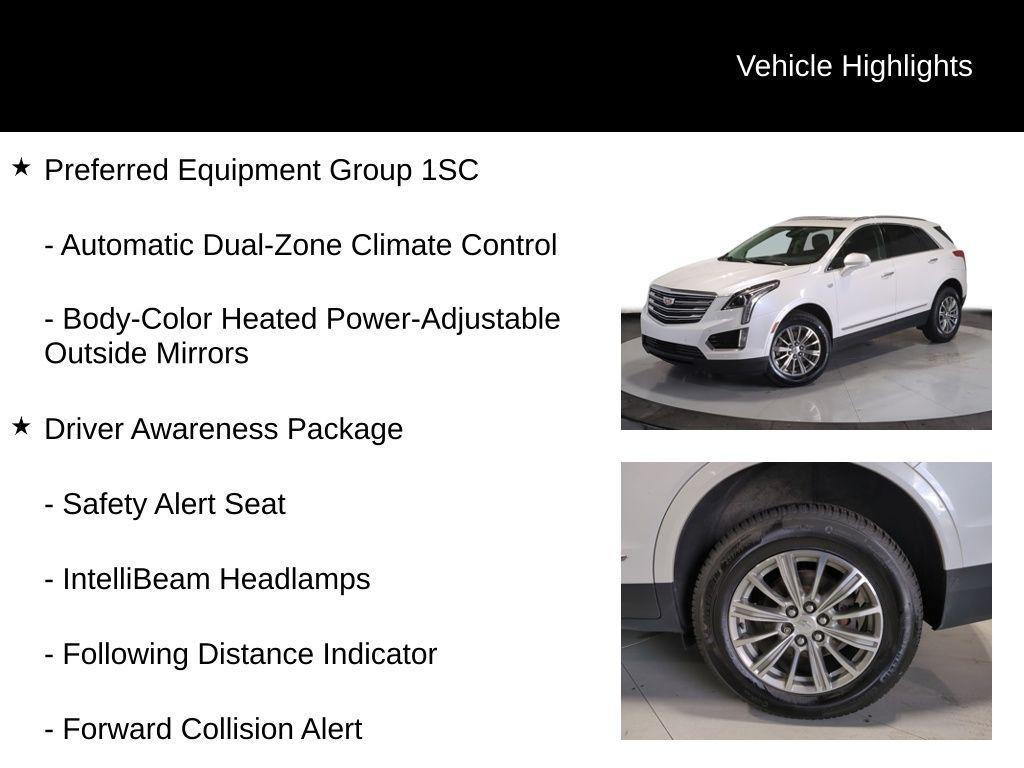 Vehicle Highlights

★ Preferred Equipment Group 1SC

- Automatic Dual-Zone Climate Control

- Body-Color Heated Power-Adjustable Outside Mirrors

★ Driver Awareness Package

- Safety Alert Seat

- IntelliBeam Headlamps

- Following Distance Indicator

- Forward Collision Alert